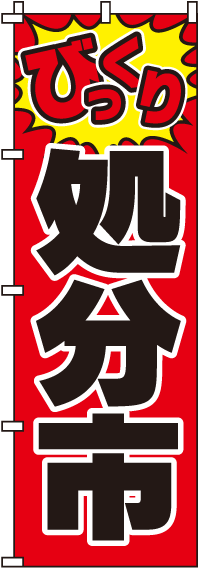 びっくり
処分市